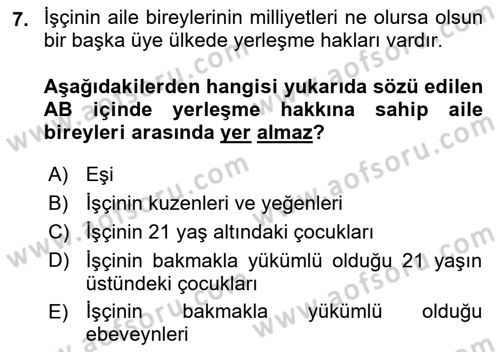 7. İşçinin aile bireylerinin milliyetleri ne olursa olsun bir başka üye ülkede yerleşme hakları vardır.

Aşağıdakilerden hangisi yukarıda sözü edilen AB içinde yerleşme hakkına sahip aile bireyleri arasında yer almaz?

A) Eşi
B) İşçinin kuzenleri ve yeğenleri
C) İşçinin 21 yaş altındaki çocukları
D) İşçinin bakmakla yükümlü olduğu 21 yaşın üstündeki çocukları
E) İşçinin bakmakla yükümlü olduğu ebeveynleri

www.aofsoru.com